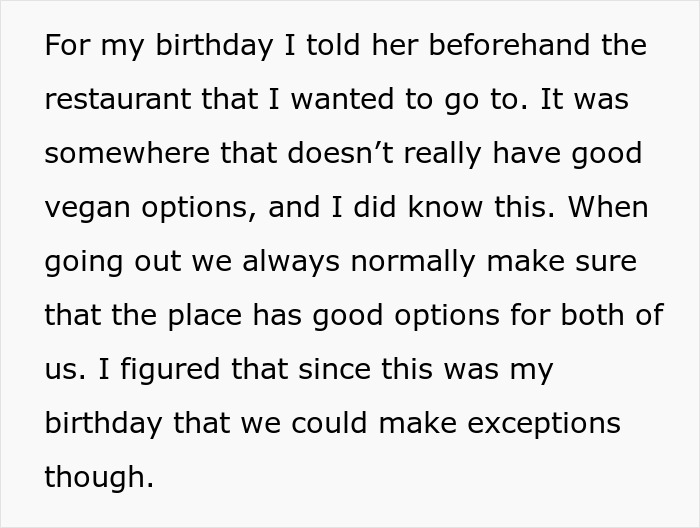 For my birthday I told her beforehand the restaurant that I wanted to go to. It was somewhere that doesn’t really have good vegan options, and I did know this. When going out we always normally make sure that the place has good options for both of us. I figured that since this was my birthday that we could make exceptions though.